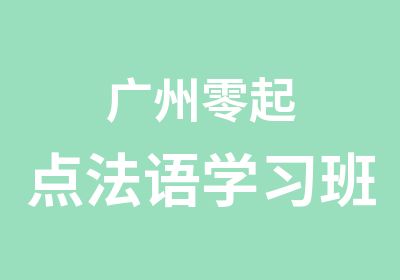 广州零起
点法语学习班